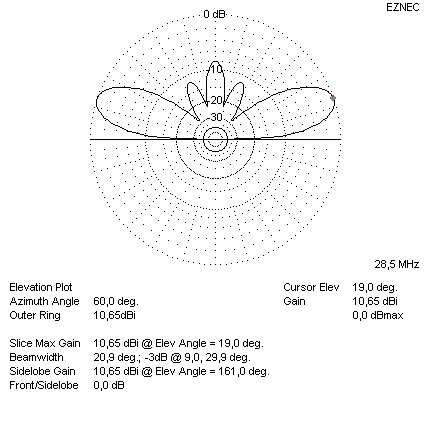 EZNEC

0 dB

-10

-20

-30

28,5 MHz

Elevation Plot
Azimuth Angle 60,0 deg.
Outer Ring 10,65dBi

Cursor Elev 19,0 deg.
Gain 10,65 dBi
0,0 dBmax

Slice Max Gain 10,65 dBi @ Elev Angle = 19,0 deg.
Beamwidth 20,9 deg.; -3dB @ 9,0, 29,9 deg.
Sidelobe Gain 10,65 dBi @ Elev Angle = 161,0 deg.
Front/Sidelobe 0,0 dB